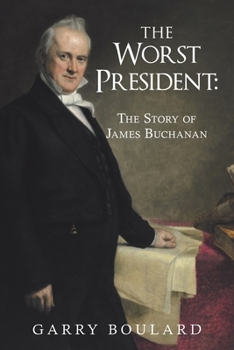 THE
WORST
PRESIDENT:

THE STORY OF
JAMES BUCHANAN

GARRY BOULARD